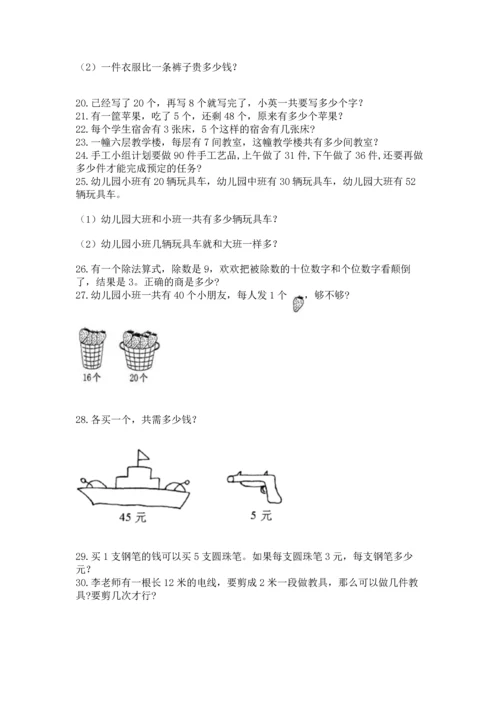 （2）一件衣服比一条裤子贵多少钱？

20. 已经写了 20 个，再写 8 个就写完了，小英一共要写多少个字？
21. 有一筐苹果，吃了 5 个，还剩 48 个，原来有多少个苹果？
22. 每个学生宿舍有 3 张床，5 个这样的宿舍有几张床？
23. 一幢六层教学楼，每层有 7 间教室，这幢教学楼共有多少间教室？
24. 手工小组计划要做 90 件手工艺品，上午做了 31 件，下午做了 36 件，还要再做多少件才能完成预定的任务？
25. 幼儿园小班有 20 辆玩具车，幼儿园中班有 30 辆玩具车，幼儿园大班有 52 辆玩具车。

（1）幼儿园大班和小班一共有多少辆玩具车？

（2）幼儿园小班几辆玩具车就和大班一样多？

26. 有一个除法算式，除数是 9，欢欢把被除数的十位数字和个位数字看颠倒了，结果是 3。正确的商是多少？
27. 幼儿园小班一共有 40 个小朋友，每人发 1 个，够不够？

16个 20个

28. 各买一个，共需多少钱？

45 元

5 元

29. 买 1 支钢笔的钱可以买 5 支圆珠笔。如果每支圆珠笔 3 元，每支钢笔多少元？
30. 李老师有一根长 12 米的电线，要剪成 2 米一段做教具，那么可以做几件教具？要剪几次才行？